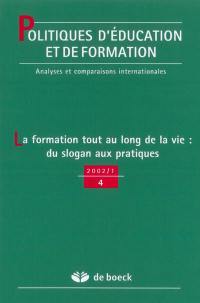 POLITIQUES D'ÉDUCATION ET DE FORMATION

Analyses et comparaisons internationales

La formation tout au long de la vie : du slogan aux pratiques

2002/1

4

de boeck